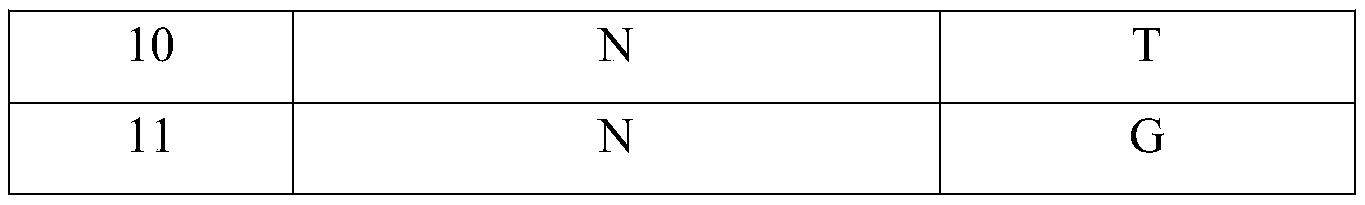 | 10 | N | T |
|---|---|---|
| 11 | N | G |